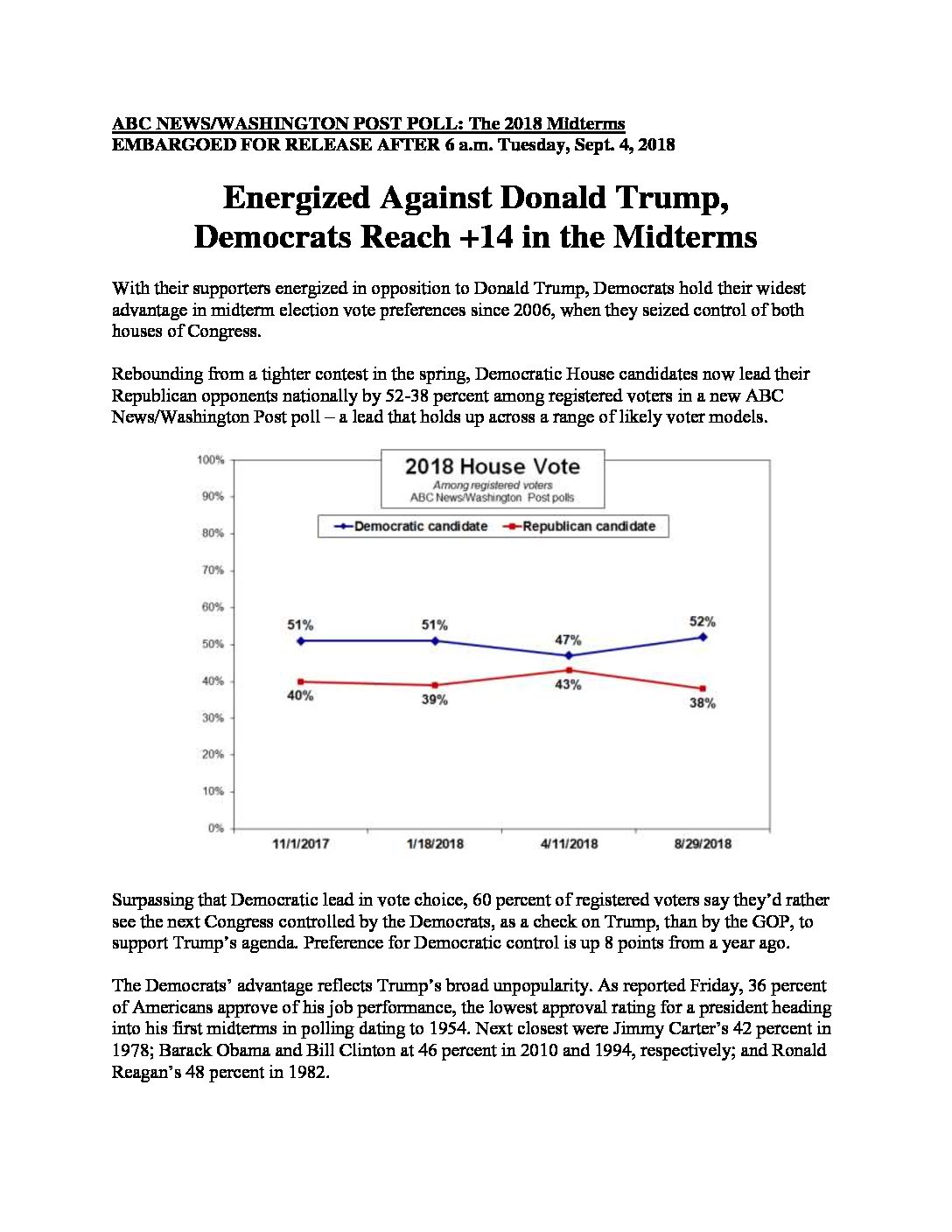 ABC NEWS/WASHINGTON POST POLL: The 2018 Midterms
EMBARGOED FOR RELEASE AFTER 6 a.m. Tuesday, Sept. 4, 2018

Energized Against Donald Trump, Democrats Reach +14 in the Midterms

With their supporters energized in opposition to Donald Trump, Democrats hold their widest advantage in midterm election vote preferences since 2006, when they seized control of both houses of Congress.

Rebounding from a tighter contest in the spring, Democratic House candidates now lead their Republican opponents nationally by 52-38 percent among registered voters in a new ABC News/Washington Post poll – a lead that holds up across a range of likely voter models.

2018 House Vote
Among registered voters
ABC News/Washington Post polls

Democratic candidate
Republican candidate

100%
90%
80%
70%
60%
50%
40%
30%
20%
10%
0%

51%
51%
47%
52%
40%
39%
43%
38%

11/1/2017
1/18/2018
4/11/2018
8/29/2018

Surpassing that Democratic lead in vote choice, 60 percent of registered voters say they'd rather see the next Congress controlled by the Democrats, as a check on Trump, than by the GOP, to support Trump's agenda. Preference for Democratic control is up 8 points from a year ago.

The Democrats' advantage reflects Trump's broad unpopularity. As reported Friday, 36 percent of Americans approve of his job performance, the lowest approval rating for a president heading into his first midterms in polling dating to 1954. Next closest were Jimmy Carter's 42 percent in 1978; Barack Obama and Bill Clinton at 46 percent in 2010 and 1994, respectively; and Ronald Reagan's 48 percent in 1982.